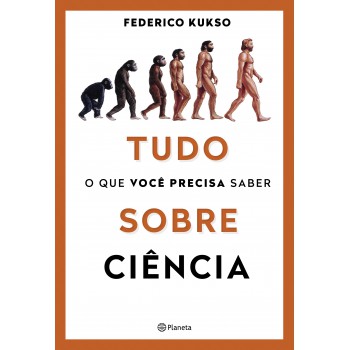 FEDERICO KUKSO

TUDO

O QUE VOCÊ PRECISA SABER

SOBRE

CIÊNCIA

Planeta